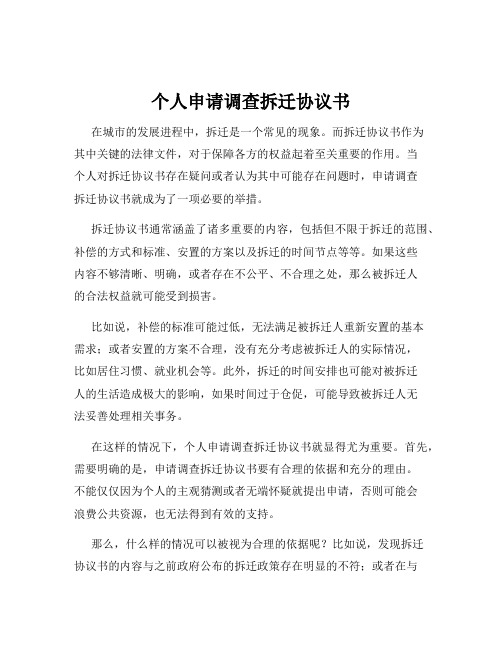 个人申请调查拆迁协议书

在城市的发展进程中，拆迁是一个常见的现象。而拆迁协议书作为其中关键的法律文件，对于保障各方的权益起着至关重要的作用。当个人对拆迁协议书存在疑问或者认为其中可能存在问题时，申请调查拆迁协议书就成为了一项必要的举措。

拆迁协议书通常涵盖了诸多重要的内容，包括但不限于拆迁的范围、补偿的方式和标准、安置的方案以及拆迁的时间节点等等。如果这些内容不够清晰、明确，或者存在不公平、不合理之处，那么被拆迁人的合法权益就可能受到损害。

比如说，补偿的标准可能过低，无法满足被拆迁人重新安置的基本需求；或者安置的方案不合理，没有充分考虑被拆迁人的实际情况，比如居住习惯、就业机会等。此外，拆迁的时间安排也可能对被拆迁人的生活造成极大的影响，如果时间过于仓促，可能导致被拆迁人无法妥善处理相关事务。

在这样的情况下，个人申请调查拆迁协议书就显得尤为重要。首先，需要明确的是，申请调查拆迁协议书要有合理的依据和充分的理由。不能仅仅因为个人的主观猜测或者无端怀疑就提出申请，否则可能会浪费公共资源，也无法得到有效的支持。

那么，什么样的情况可以被视为合理的依据呢？比如说，发现拆迁协议书的内容与之前政府公布的拆迁政策存在明显的不符；或者在与